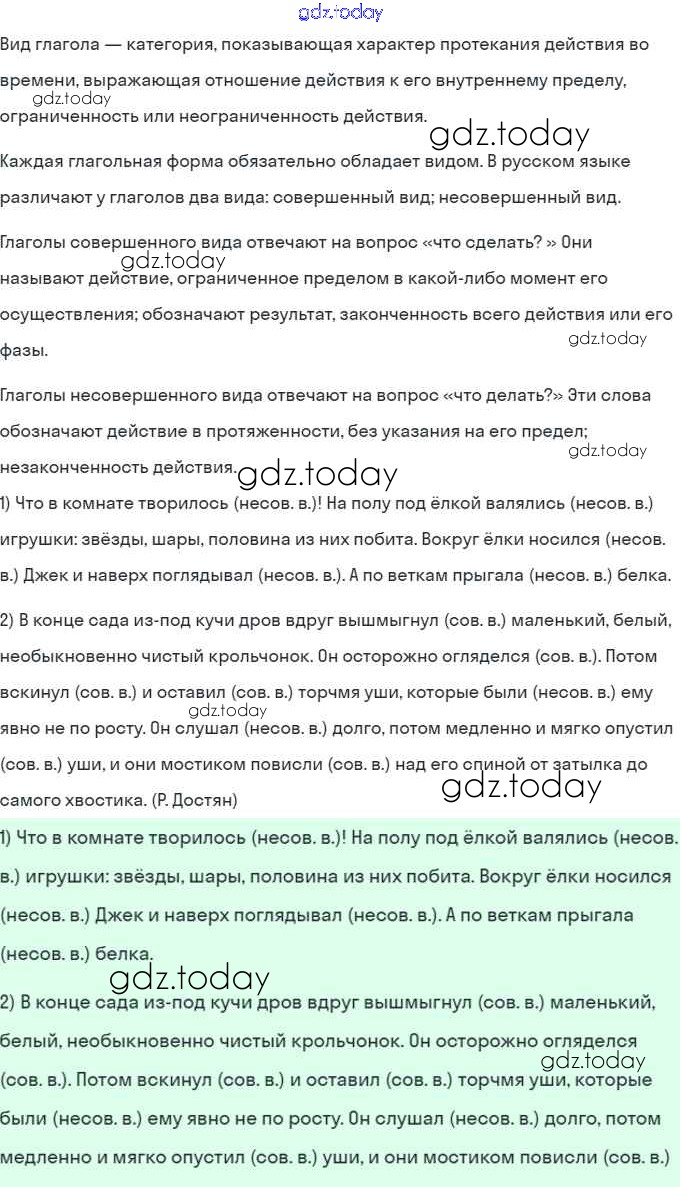 gdz.today

Вид глагола — категория, показывающая характер протекания действия во времени, выражающая отношение действия к его внутреннему пределу, ограниченность или неограниченность действия.

gdz.today

gdz.today

Каждая глагольная форма обязательно обладает видом. В русском языке различают у глаголов два вида: совершенный вид; несовершенный вид.

Глаголы совершенного вида отвечают на вопрос «что сделать? » Они называют действие, ограниченное пределом в какой-либо момент его осуществления; обозначают результат, законченность всего действия или его фазы.

gdz.today

gdz.today

Глаголы несовершенного вида отвечают на вопрос «что делать?» Эти слова обозначают действие в протяженности, без указания на его предел; незаконченность действия.

gdz.today

gdz.today

1) Что в комнате творилось (несов. в.)! На полу под ёлкой валялись (несов. в.) игрушки: звёзды, шары, половина из них побита. Вокруг ёлки носился (несов. в.) Джек и наверх поглядывал (несов. в.). А по веткам прыгала (несов. в.) белка.

2) В конце сада из-под кучи дров вдруг вышмыгнул (сов. в.) маленький, белый, необыкновенно чистый крольчонок. Он осторожно огляделся (сов. в.). Потом вскинул (сов. в.) и оставил (сов. в.) торчмя уши, которые были (несов. в.) ему явно не по росту. Он слушал (несов. в.) долго, потом медленно и мягко опустил (сов. в.) уши, и они мостиком повисли (сов. в.) над его спиной от затылка до самого хвостика. (Р. Достян)

gdz.today

gdz.today

1) Что в комнате творилось (несов. в.)! На полу под ёлкой валялись (несов. в.) игрушки: звёзды, шары, половина из них побита. Вокруг ёлки носился (несов. в.) Джек и наверх поглядывал (несов. в.). А по веткам прыгала (несов. в.) белка.

gdz.today

2) В конце сада из-под кучи дров вдруг вышмыгнул (сов. в.) маленький, белый, необыкновенно чистый крольчонок. Он осторожно огляделся (сов. в.). Потом вскинул (сов. в.) и оставил (сов. в.) торчмя уши, которые были (несов. в.) ему явно не по росту. Он слушал (несов. в.) долго, потом медленно и мягко опустил (сов. в.) уши, и они мостиком повисли (сов. в.)

gdz.today